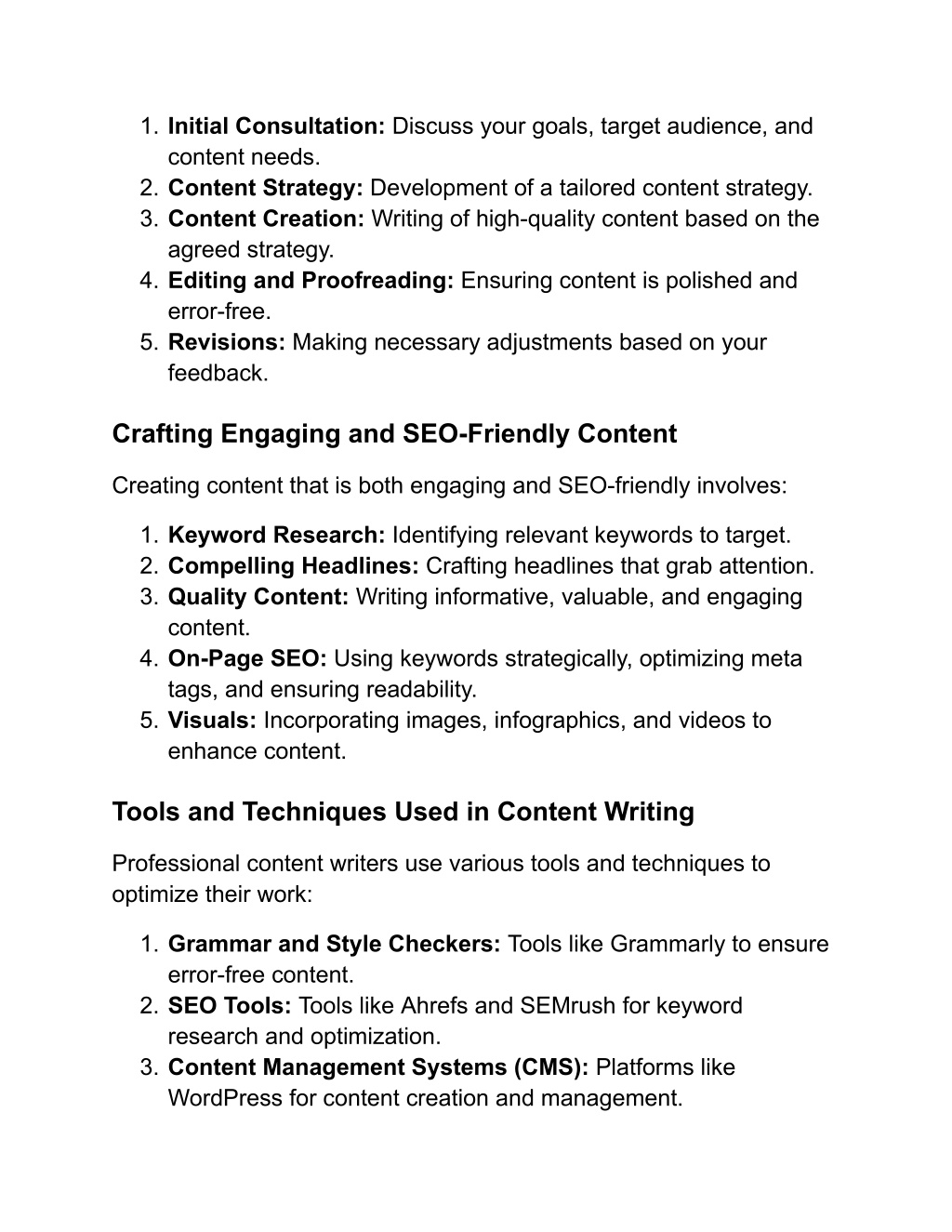 1. Initial Consultation: Discuss your goals, target audience, and content needs.
2. Content Strategy: Development of a tailored content strategy.
3. Content Creation: Writing of high-quality content based on the agreed strategy.
4. Editing and Proofreading: Ensuring content is polished and error-free.
5. Revisions: Making necessary adjustments based on your feedback.

Crafting Engaging and SEO-Friendly Content

Creating content that is both engaging and SEO-friendly involves:

1. Keyword Research: Identifying relevant keywords to target.
2. Compelling Headlines: Crafting headlines that grab attention.
3. Quality Content: Writing informative, valuable, and engaging content.
4. On-Page SEO: Using keywords strategically, optimizing meta tags, and ensuring readability.
5. Visuals: Incorporating images, infographics, and videos to enhance content.

Tools and Techniques Used in Content Writing

Professional content writers use various tools and techniques to optimize their work:

1. Grammar and Style Checkers: Tools like Grammarly to ensure error-free content.
2. SEO Tools: Tools like Ahrefs and SEMrush for keyword research and optimization.
3. Content Management Systems (CMS): Platforms like WordPress for content creation and management.